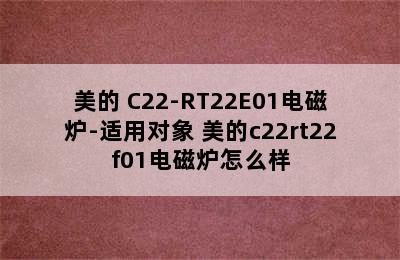 美的 C22-RT22E01电磁炉-适用对象 美的c22rt22f01电磁炉怎么样